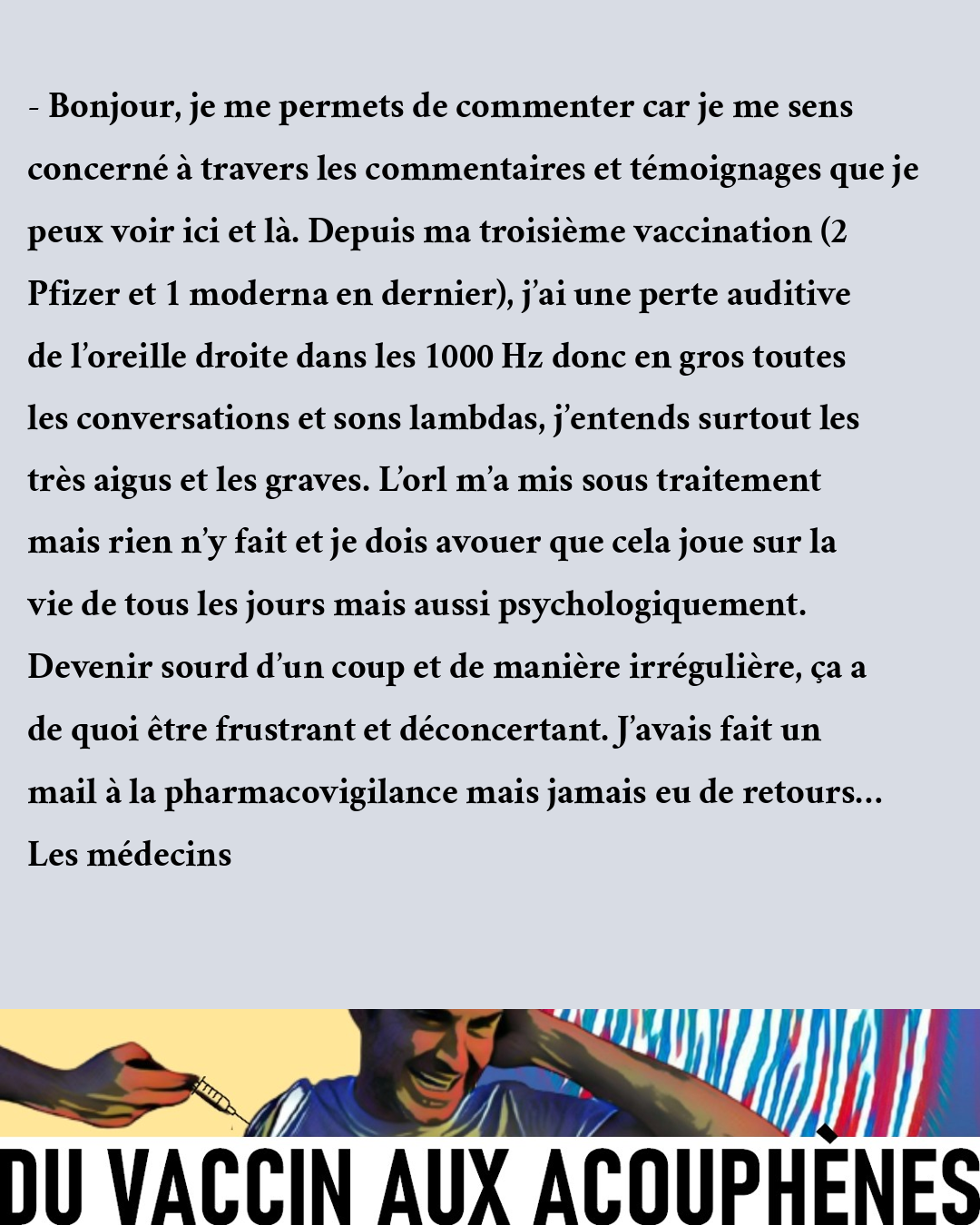 - Bonjour, je me permets de commenter car je me sens concerné à travers les commentaires et témoignages que je peux voir ici et là. Depuis ma troisième vaccination (2 Pfizer et 1 moderna en dernier), j'ai une perte auditive de l'oreille droite dans les 1000 Hz donc en gros toutes les conversations et sons lambdas, j'entends surtout les très aigus et les graves. L'orl m'a mis sous traitement mais rien n'y fait et je dois avouer que cela joue sur la vie de tous les jours mais aussi psychologiquement. Devenir sourd d'un coup et de manière irrégulière, ça a de quoi être frustrant et déconcertant. J'avais fait un mail à la pharmacovigilance mais jamais eu de retours… Les médecins

DU VACCIN AUX ACOUPHÈNES